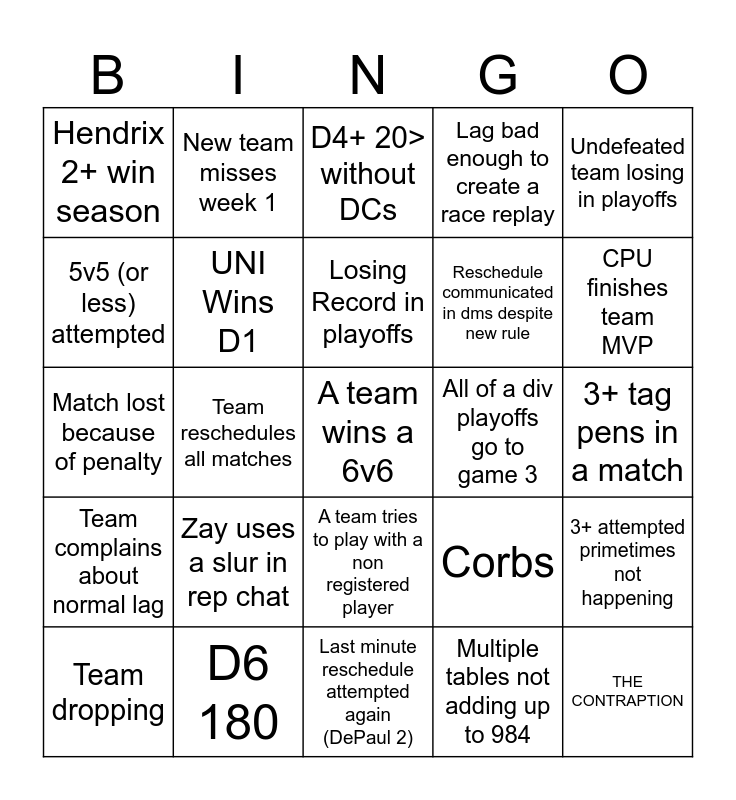 | B | I | N | G | O |
|---|---|---|---|---|
| Hendrix 2+ win season | New team misses week 1 | D4+ 20> without DCs | Lag bad enough to create a race replay | Undefeated team losing in playoffs |
| 5v5 (or less) attempted | UNI Wins D1 | Losing Record in playoffs | Reschedule communicated in dms despite new rule | CPU finishes team MVP |
| Match lost because of penalty | Team reschedules all matches | A team wins a 6v6 | All of a div playoffs go to game 3 | 3+ tag pens in a match |
| Team complains about normal lag | Zay uses a slur in rep chat | A team tries to play with a non registered player | Corbs | 3+ attempted primetimes not happening |
| Team dropping | D6 180 | Last minute reschedule attempted again (DePaul 2) | Multiple tables not adding up to 984 | THE CONTRAPTION |